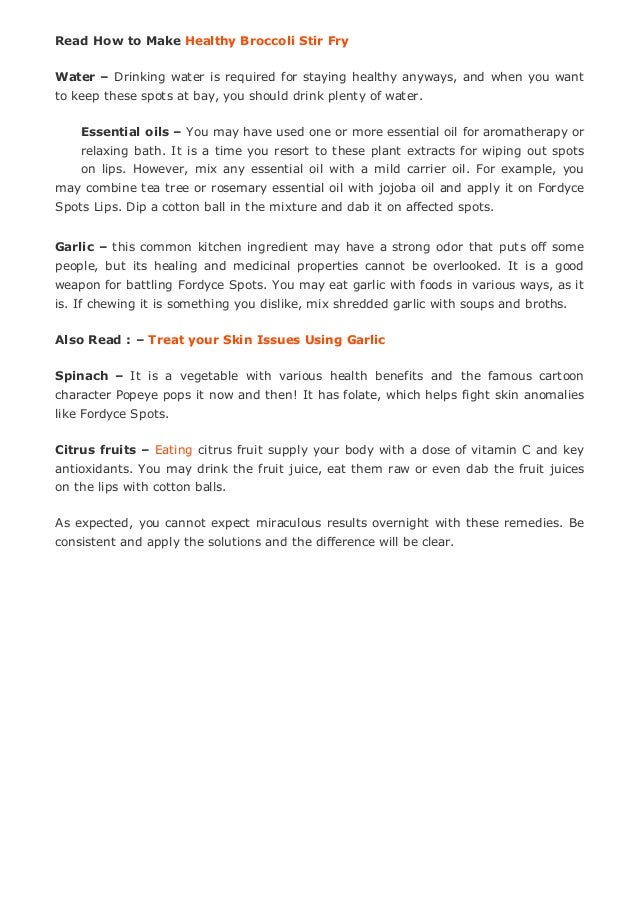 Read How to Make Healthy Broccoli Stir Fry

Water – Drinking water is required for staying healthy anyways, and when you want to keep these spots at bay, you should drink plenty of water.

Essential oils – You may have used one or more essential oil for aromatherapy or relaxing bath. It is a time you resort to these plant extracts for wiping out spots on lips. However, mix any essential oil with a mild carrier oil. For example, you may combine tea tree or rosemary essential oil with jojoba oil and apply it on Fordyce Spots Lips. Dip a cotton ball in the mixture and dab it on affected spots.

Garlic – this common kitchen ingredient may have a strong odor that puts off some people, but its healing and medicinal properties cannot be overlooked. It is a good weapon for battling Fordyce Spots. You may eat garlic with foods in various ways, as it is. If chewing it is something you dislike, mix shredded garlic with soups and broths.

Also Read : – Treat your Skin Issues Using Garlic

Spinach – It is a vegetable with various health benefits and the famous cartoon character Popeye pops it now and then! It has folate, which helps fight skin anomalies like Fordyce Spots.

Citrus fruits – Eating citrus fruit supply your body with a dose of vitamin C and key antioxidants. You may drink the fruit juice, eat them raw or even dab the fruit juices on the lips with cotton balls.

As expected, you cannot expect miraculous results overnight with these remedies. Be consistent and apply the solutions and the difference will be clear.